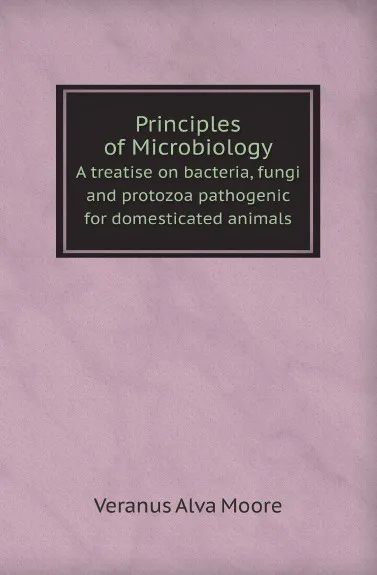 Principles of Microbiology
A treatise on bacteria, fungi and protozoa pathogenic for domesticated animals

Veranus Alva Moore